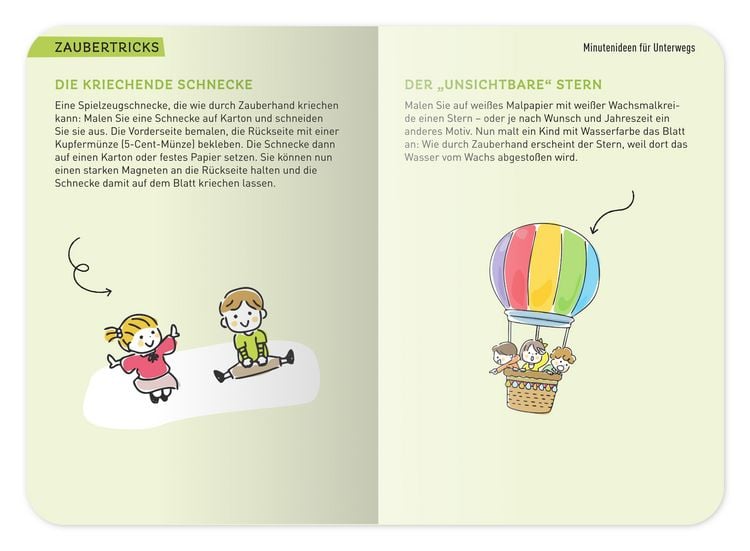 ZAUBERTRICKS

DIE KRIECHENDE SCHNECKE

Eine Spielzeugschnecke, die wie durch Zauberhand kriechen kann: Malen Sie eine Schnecke auf Karton und schneiden Sie sie aus. Die Vorderseite bemalen, die Rückseite mit einer Kupfermünze (5-Cent-Münze) bekleben. Die Schnecke dann auf einen Karton oder festes Papier setzen. Sie können nun einen starken Magneten an die Rückseite halten und die Schnecke damit auf dem Blatt kriechen lassen.

Minutenideen für Unterwegs

DER „UNSICHTBARE“ STERN

Malen Sie auf weißes Malpapier mit weißer Wachsmalkreide einen Stern – oder je nach Wunsch und Jahreszeit ein anderes Motiv. Nun malt ein Kind mit Wasserfarbe das Blatt an: Wie durch Zauberhand erscheint der Stern, weil dort das Wasser vom Wachs abgestoßen wird.